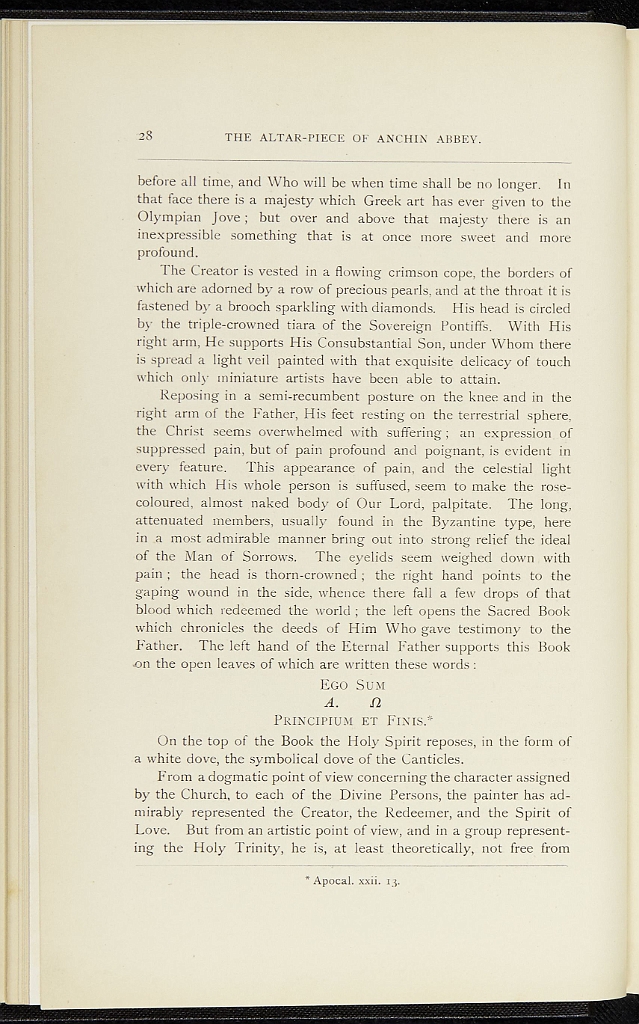 28 THE ALTAR-PIECE OF ANCHIN ABBEY.

before all time, and Who will be when time shall be no longer. In that face there is a majesty which Greek art has ever given to the Olympian Jove; but over and above that majesty there is an inexpressible something that is at once more sweet and more profound.

The Creator is vested in a flowing crimson cope, the borders of which are adorned by a row of precious pearls, and at the throat it is fastened by a brooch sparkling with diamonds. His head is circled by the triple-crowned tiara of the Sovereign Pontiffs. With His right arm, He supports His Consubstantial Son, under Whom there is spread a light veil painted with that exquisite delicacy of touch which only miniature artists have been able to attain.

Reposing in a semi-recumbent posture on the knee and in the right arm of the Father, His feet resting on the terrestrial sphere, the Christ seems overwhelmed with suffering; an expression of suppressed pain, but of pain profound and poignant, is evident in every feature. This appearance of pain, and the celestial light with which His whole person is suffused, seem to make the rose-coloured, almost naked body of Our Lord, palpitate. The long, attenuated members, usually found in the Byzantine type, here in a most admirable manner bring out into strong relief the ideal of the Man of Sorrows. The eyelids seem weighed down with pain; the head is thorn-crowned; the right hand points to the gaping wound in the side, whence there fall a few drops of that blood which redeemed the world; the left opens the Sacred Book which chronicles the deeds of Him Who gave testimony to the Father. The left hand of the Eternal Father supports this Book on the open leaves of which are written these words:

EGO SUM
A. Ω
PRINCIPIUM ET FINIS.*

On the top of the Book the Holy Spirit reposes, in the form of a white dove, the symbolical dove of the Canticles.

From a dogmatic point of view concerning the character assigned by the Church, to each of the Divine Persons, the painter has admirably represented the Creator, the Redeemer, and the Spirit of Love. But from an artistic point of view, and in a group representing the Holy Trinity, he is, at least theoretically, not free from

* Apocal. xxii. 13.